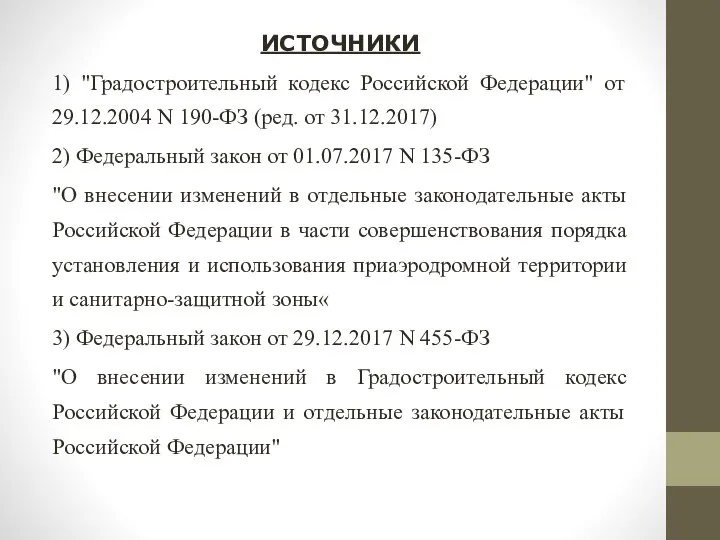 ИСТОЧНИКИ

1) "Градостроительный кодекс Российской Федерации" от 29.12.2004 N 190-ФЗ (ред. от 31.12.2017)

2) Федеральный закон от 01.07.2017 N 135-ФЗ

"О внесении изменений в отдельные законодательные акты Российской Федерации в части совершенствования порядка установления и использования приаэродромной территории и санитарно-защитной зоны«

3) Федеральный закон от 29.12.2017 N 455-ФЗ

"О внесении изменений в Градостроительный кодекс Российской Федерации и отдельные законодательные акты Российской Федерации"